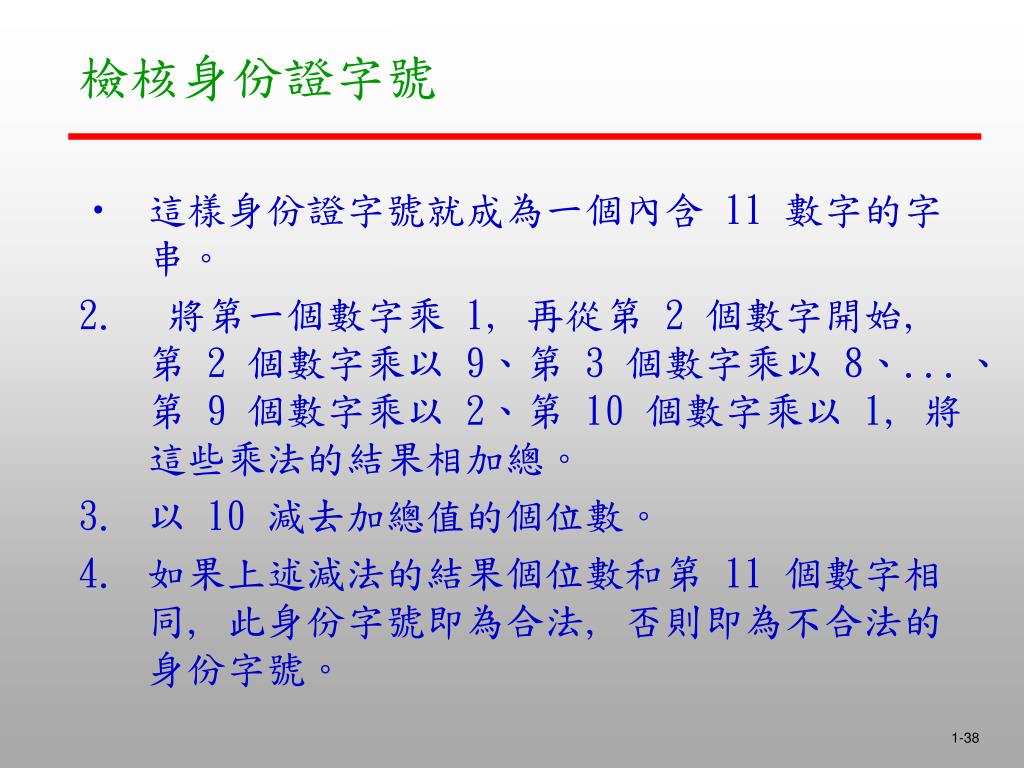 檢核身份證字號

• 這樣身份證字號就成為一個內含 11 數字的字串。

2. 將第一個數字乘 1, 再從第 2 個數字開始, 第 2 個數字乘以 9、第 3 個數字乘以 8、...、第 9 個數字乘以 2、第 10 個數字乘以 1, 將這些乘法的結果相加總。

3. 以 10 減去加總值的個位數。

4. 如果上述減法的結果個位數和第 11 個數字相同, 此身份字號即為合法, 否則即為不合法的身份字號。

1-38